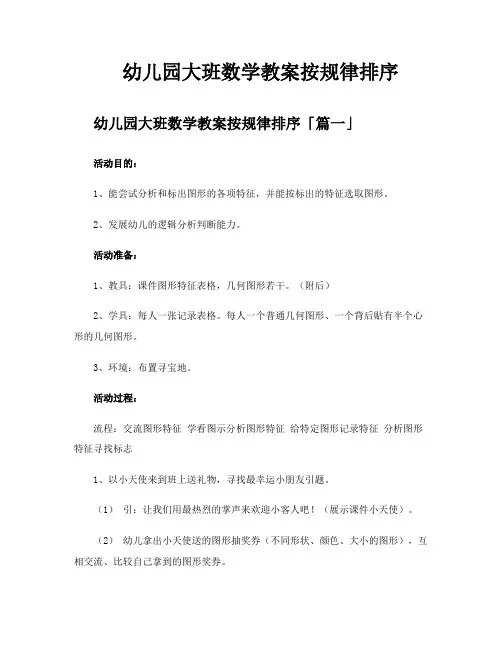 幼儿园大班数学教案按规律排序

幼儿园大班数学教案按规律排序「篇一」

活动目的：

1、能尝试分析和标出图形的各项特征，并能按标出的特征选取图形。

2、发展幼儿的逻辑分析判断能力。

活动准备：

1、教具：课件图形特征表格，几何图形若干。（附后）

2、学具：每人一张记录表格。每人一个普通几何图形、一个背后贴有半个心形的几何图形。

3、环境：布置寻宝地。

活动过程：

流程：交流图形特征 学看图示分析图形特征 给特定图形记录特征 分析图形特征寻找标志

1、以小天使来到班上送礼物，寻找最幸运小朋友引题。

（1） 引：让我们用最热烈的掌声来欢迎小客人吧！（展示课件小天使）。

（2） 幼儿拿出小天使送的图形抽奖券（不同形状、颜色、大小的图形），互相交流、比较自己拿到的图形奖券。